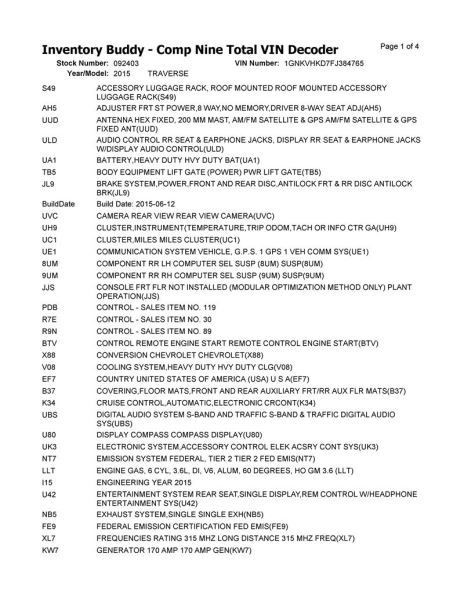 Inventory Buddy - Comp Nine Total VIN Decoder

Page 1 of 4

Stock Number: 092403 VIN Number: 1GNKVHKD7FJ384765
Year/Model: 2015 TRAVERSE

| | |
|---|---|
| S49 | ACCESSORY LUGGAGE RACK, ROOF MOUNTED ROOF MOUNTED ACCESSORY LUGGAGE RACK(S49) |
| AH5 | ADJUSTER FRT ST POWER,8 WAY,NO MEMORY,DRIVER 8-WAY SEAT ADJ(AH5) |
| UUD | ANTENNA HEX FIXED, 200 MM MAST, AM/FM SATELLITE & GPS AM/FM SATELLITE & GPS FIXED ANT(UUD) |
| ULD | AUDIO CONTROL RR SEAT & EARPHONE JACKS, DISPLAY RR SEAT & EARPHONE JACKS W/DISPLAY AUDIO CONTROL(ULD) |
| UA1 | BATTERY,HEAVY DUTY HVY DUTY BAT(UA1) |
| TB5 | BODY EQUIPMENT LIFT GATE (POWER) PWR LIFT GATE(TB5) |
| JL9 | BRAKE SYSTEM,POWER,FRONT AND REAR DISC,ANTILOCK FRT & RR DISC ANTILOCK BRK(JL9) |
| BuildDate | Build Date: 2015-06-12 |
| UVC | CAMERA REAR VIEW REAR VIEW CAMERA(UVC) |
| UH9 | CLUSTER,INSTRUMENT(TEMPERATURE,TRIP ODOM,TACH OR INFO CTR GA(UH9) |
| UC1 | CLUSTER,MILES MILES CLUSTER(UC1) |
| UE1 | COMMUNICATION SYSTEM VEHICLE, G.P.S. 1 GPS 1 VEH COMM SYS(UE1) |
| 8UM | COMPONENT RR LH COMPUTER SEL SUSP (8UM) SUSP(8UM) |
| 9UM | COMPONENT RR RH COMPUTER SEL SUSP (9UM) SUSP(9UM) |
| JJS | CONSOLE FRT FLR NOT INSTALLED (MODULAR OPTIMIZATION METHOD ONLY) PLANT OPERATION(JJS) |
| PDB | CONTROL - SALES ITEM NO. 119 |
| R7E | CONTROL - SALES ITEM NO. 30 |
| R9N | CONTROL - SALES ITEM NO. 89 |
| BTV | CONTROL REMOTE ENGINE START REMOTE CONTROL ENGINE START(BTV) |
| X88 | CONVERSION CHEVROLET CHEVROLET(X88) |
| V08 | COOLING SYSTEM,HEAVY DUTY HVY DUTY CLG(V08) |
| EF7 | COUNTRY UNITED STATES OF AMERICA (USA) U S A(EF7) |
| B37 | COVERING,FLOOR MATS,FRONT AND REAR AUXILIARY FRT/RR AUX FLR MATS(B37) |
| K34 | CRUISE CONTROL,AUTOMATIC,ELECTRONIC CRCONT(K34) |
| UBS | DIGITAL AUDIO SYSTEM S-BAND AND TRAFFIC S-BAND & TRAFFIC DIGITAL AUDIO SYS(UBS) |
| U80 | DISPLAY COMPASS COMPASS DISPLAY(U80) |
| UK3 | ELECTRONIC SYSTEM,ACCESSORY CONTROL ELEK ACSRY CONT SYS(UK3) |
| NT7 | EMISSION SYSTEM FEDERAL, TIER 2 TIER 2 FED EMIS(NT7) |
| LLT | ENGINE GAS, 6 CYL, 3.6L, DI, V6, ALUM, 60 DEGREES, HO GM 3.6 (LLT) |
| I15 | ENGINEERING YEAR 2015 |
| U42 | ENTERTAINMENT SYSTEM REAR SEAT,SINGLE DISPLAY,REM CONTROL W/HEADPHONE ENTERTAINMENT SYS(U42) |
| NB5 | EXHAUST SYSTEM,SINGLE SINGLE EXH(NB5) |
| FE9 | FEDERAL EMISSION CERTIFICATION FED EMIS(FE9) |
| XL7 | FREQUENCIES RATING 315 MHZ LONG DISTANCE 315 MHZ FREQ(XL7) |
| KW7 | GENERATOR 170 AMP 170 AMP GEN(KW7) |